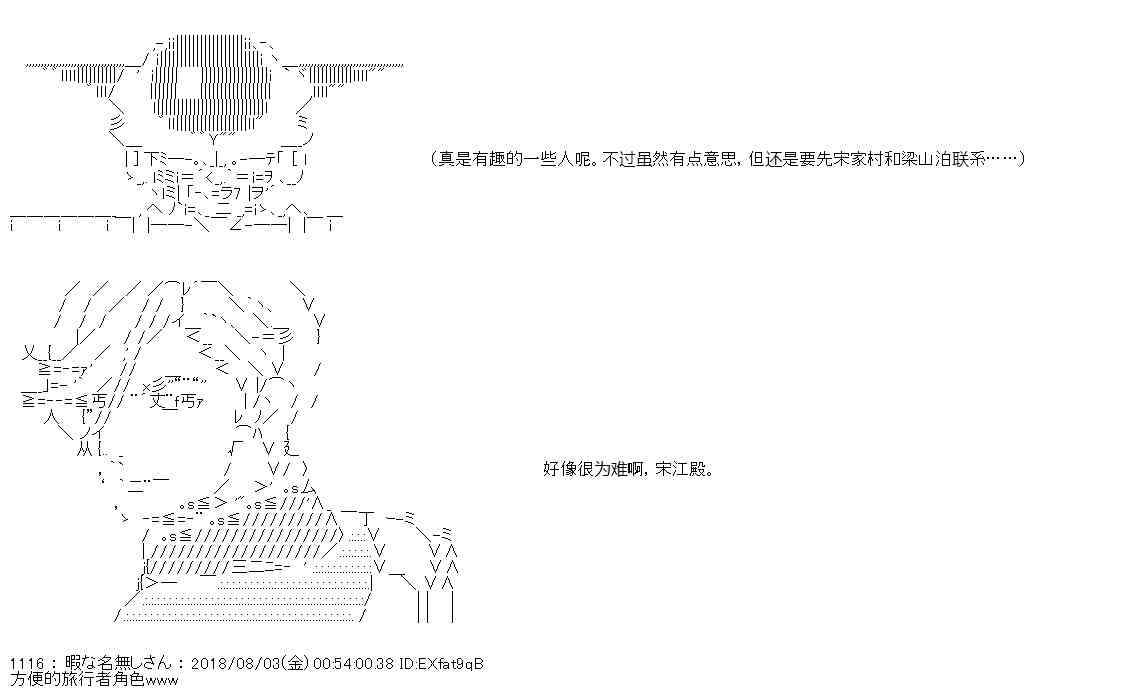 (真是有趣的一些人呢。不过虽然有点意思，但还是要先宋家村和梁山泊联系……)

好像很为难啊，宋江殿。

1116：暇な名無しさん：2018/08/03(金) 00:54:00.38 ID:EXfat9qB
方便的旅行者角色www